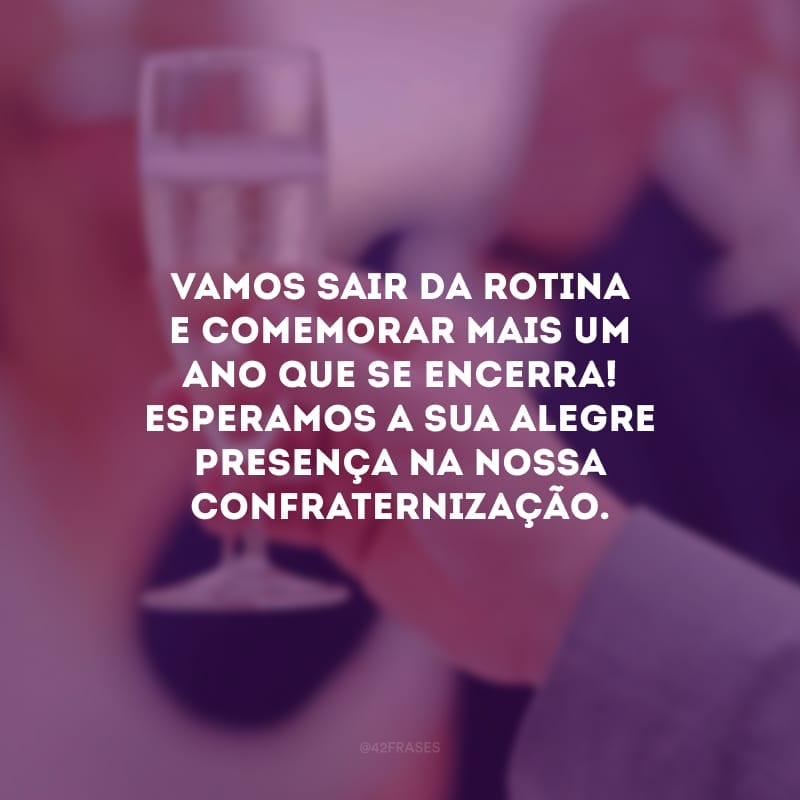 VAMOS SAIR DA ROTINA E COMEMORAR MAIS UM ANO QUE SE ENCERRA! ESPERAMOS A SUA ALEGRE PRESENÇA NA NOSSA CONFRATERNIZAÇÃO.

@42FRASES